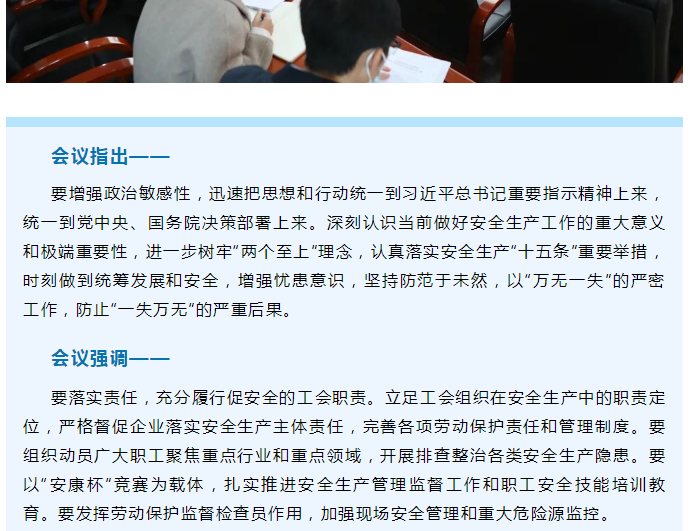 会议指出——

要增强政治敏感性，迅速把思想和行动统一到习近平总书记重要指示精神上来，统一到党中央、国务院决策部署上来。深刻认识当前做好安全生产工作的重大意义和极端重要性，进一步树牢“两个至上”理念，认真落实安全生产“十五条”重要举措，时刻做到统筹发展和安全，增强忧患意识，坚持防范于未然，以“万无一失”的严密工作，防止“一失万无”的严重后果。

会议强调——

要落实责任，充分履行促安全的工会职责。立足工会组织在安全生产中的职责定位，严格督促企业落实安全生产主体责任，完善各项劳动保护责任和管理制度。要组织动员广大职工聚焦重点行业和重点领域，开展排查整治各类安全生产隐患。要以“安康杯”竞赛为载体，扎实推进安全生产管理监督工作和职工安全技能培训教育。要发挥劳动保护监督检查员作用，加强现场安全管理和重大危险源监控。